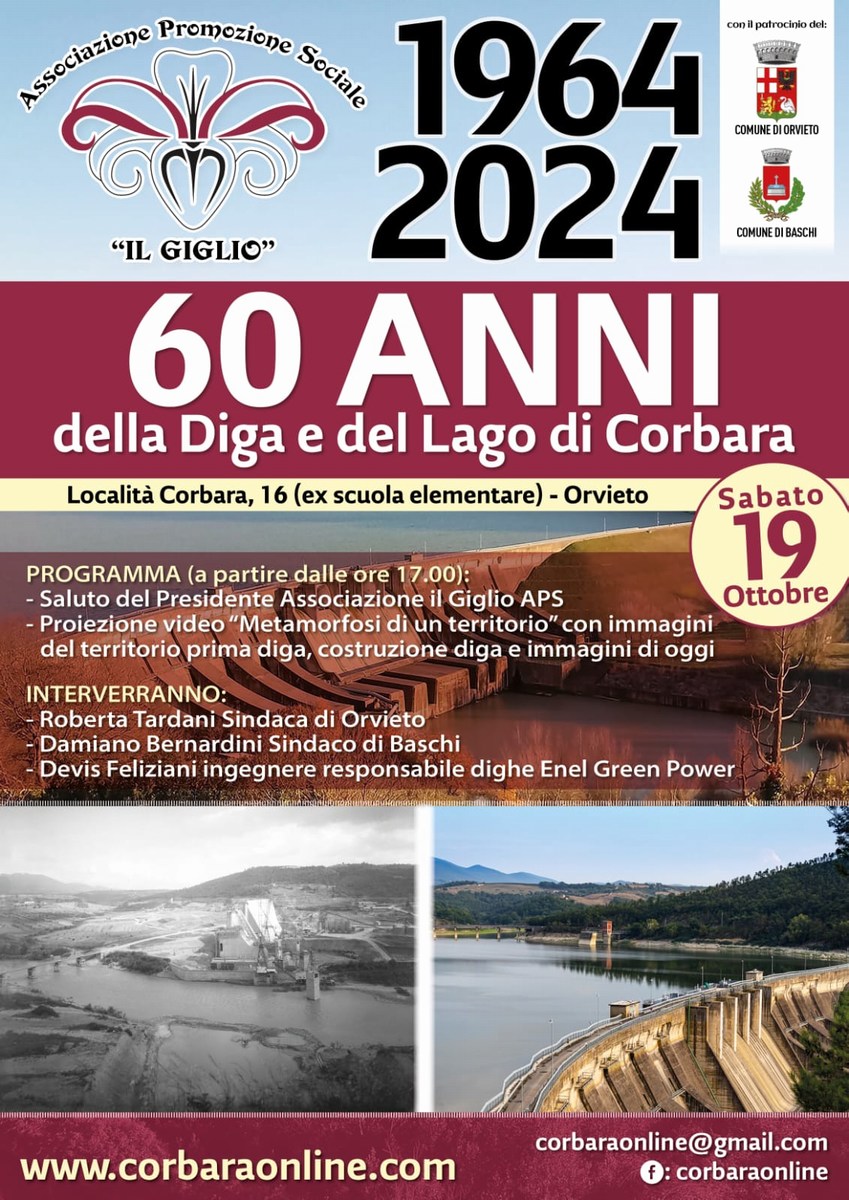 Associazione Promozione Sociale
"IL GIGLIO"

1964
2024

con il patrocinio del:
COMUNE DI ORVIETO
COMUNE DI BASCHI

60 ANNI
della Diga e del Lago di Corbara

Località Corbara, 16 (ex scuola elementare) - Orvieto

Sabato
19
Ottobre

PROGRAMMA (a partire dalle ore 17.00):
- Saluto del Presidente Associazione il Giglio APS
- Proiezione video "Metamorfosi di un territorio" con immagini del territorio prima diga, costruzione diga e immagini di oggi

INTERVERRANNO:
- Roberta Tardani Sindaca di Orvieto
- Damiano Bernardini Sindaco di Baschi
- Devis Feliziani ingegnere responsabile dighe Enel Green Power

www.corbaraonline.com
corbaraonline@gmail.com
f: corbaraonline